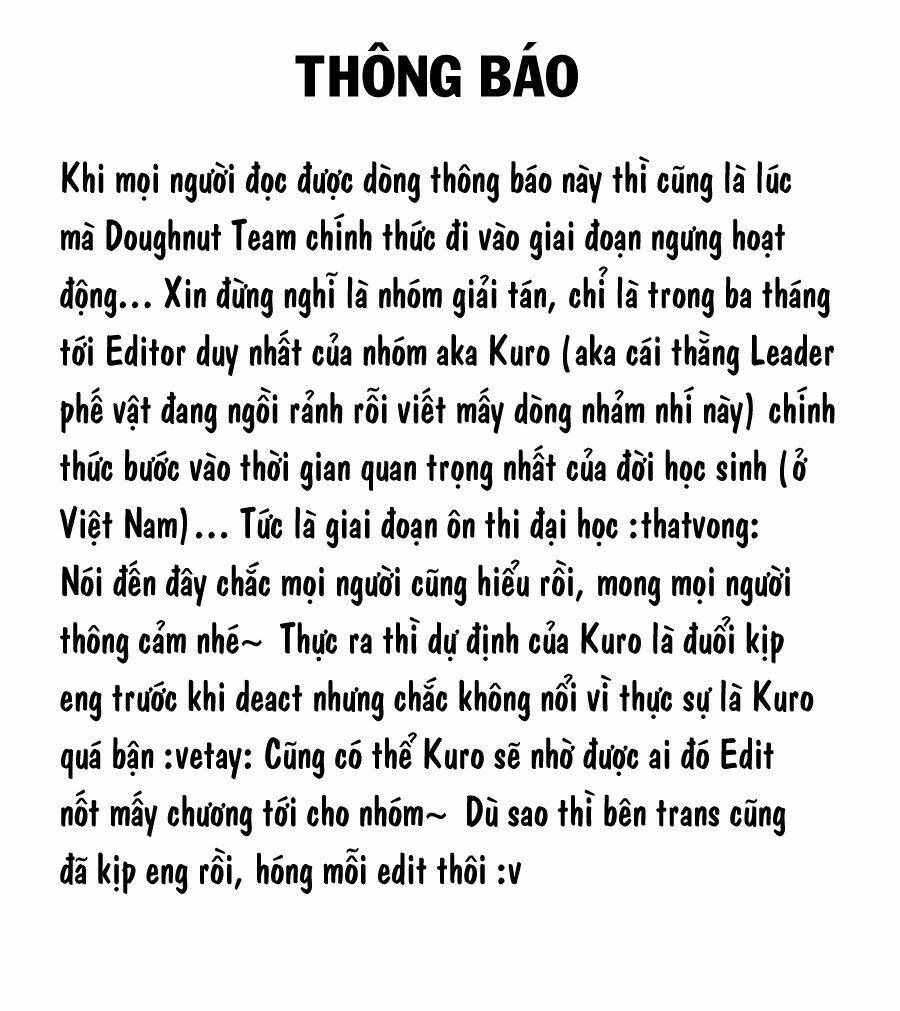 THÔNG BÁO

Khi mọi người đọc được dòng thông báo này thì cũng là lúc mà Doughnut Team chính thức đi vào giai đoạn ngưng hoạt động... Xin đừng nghĩ là nhóm giải tán, chỉ là trong ba tháng tới Editor duy nhất của nhóm aka Kuro (aka cái thằng Leader phế vật đang ngồi rảnh rỗi viết mấy dòng nhảm nhí này) chính thức bước vào thời gian quan trọng nhất của đời học sinh (ở Việt Nam)... Tức là giai đoạn ôn thi đại học :thatvong: Nói đến đây chắc mọi người cũng hiểu rồi, mong mọi người thông cảm nhé~ Thực ra thì dự định của Kuro là đuổi kịp eng trước khi deact nhưng chắc không nổi vì thực sự là Kuro quá bận :vetay: Cũng có thể Kuro sẽ nhờ được ai đó Edit nốt mấy chương tới cho nhóm~ Dù sao thì bên trans cũng đã kịp eng rồi, hóng mỗi edit thôi :v